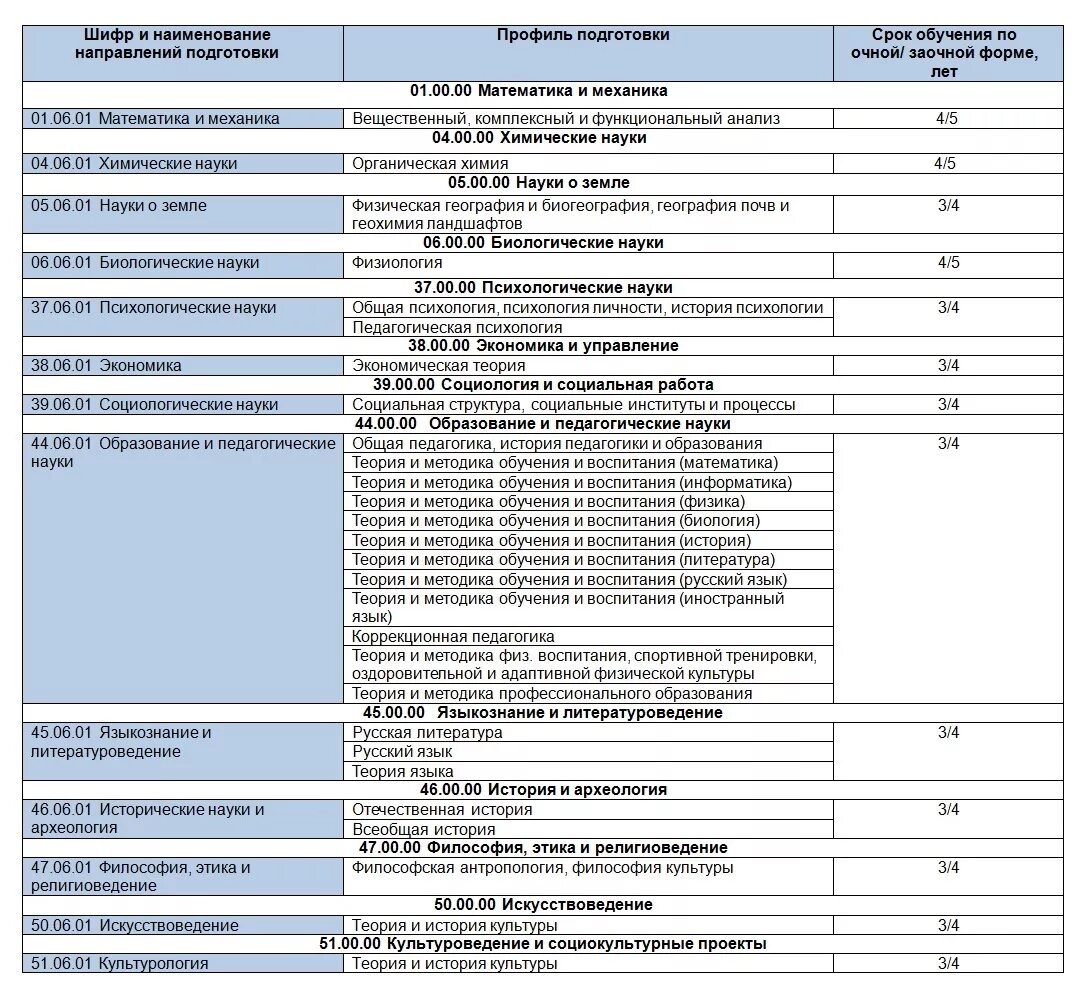 | Шифр и наименование направлений подготовки | Профиль подготовки | Срок обучения по очной/ заочной форме, лет |
|---|---|---|
| 01.00.00 Математика и механика | | |
| 01.06.01 Математика и механика | Вещественный, комплексный и функциональный анализ | 4/5 |
| 04.00.00 Химические науки | | |
| 04.06.01 Химические науки | Органическая химия | 4/5 |
| 05.00.00 Науки о земле | | |
| 05.06.01 Науки о земле | Физическая география и биогеография, география почв и геохимия ландшафтов | 3/4 |
| 06.00.00 Биологические науки | | |
| 06.06.01 Биологические науки | Физиология | 4/5 |
| 37.00.00 Психологические науки | | |
| 37.06.01 Психологические науки | Общая психология, психология личности, история психологии | 3/4 |
| | Педагогическая психология | |
| 38.00.00 Экономика и управление | | |
| 38.06.01 Экономика | Экономическая теория | 3/4 |
| 39.00.00 Социология и социальная работа | | |
| 39.06.01 Социологические науки | Социальная структура, социальные институты и процессы | 3/4 |
| 44.00.00 Образование и педагогические науки | | |
| 44.06.01 Образование и педагогические науки | Общая педагогика, история педагогики и образования | 3/4 |
| | Теория и методика обучения и воспитания (математика) | |
| | Теория и методика обучения и воспитания (информатика) | |
| | Теория и методика обучения и воспитания (физика) | |
| | Теория и методика обучения и воспитания (биология) | |
| | Теория и методика обучения и воспитания (история) | |
| | Теория и методика обучения и воспитания (литература) | |
| | Теория и методика обучения и воспитания (русский язык) | |
| | Теория и методика обучения и воспитания (иностранный язык) | |
| | Коррекционная педагогика | |
| | Теория и методика физ. воспитания, спортивной тренировки, оздоровительной и адаптивной физической культуры | |
| | Теория и методика профессионального образования | |
| 45.00.00 Языкознание и литературоведение | | |
| 45.06.01 Языкознание и литературоведение | Русская литература | 3/4 |
| | Русский язык | |
| | Теория языка | |
| 46.00.00 История и археология | | |
| 46.06.01 Исторические науки и археология | Отечественная история | 3/4 |
| | Всеобщая история | |
| 47.00.00 Философия, этика и религиоведение | | |
| 47.06.01 Философия, этика и религиоведение | Философская антропология, философия культуры | 3/4 |
| 50.00.00 Искусствоведение | | |
| 50.06.01 Искусствоведение | Теория и история культуры | 3/4 |
| 51.00.00 Культуроведение и социокультурные проекты | | |
| 51.06.01 Культурология | Теория и история культуры | 3/4 |